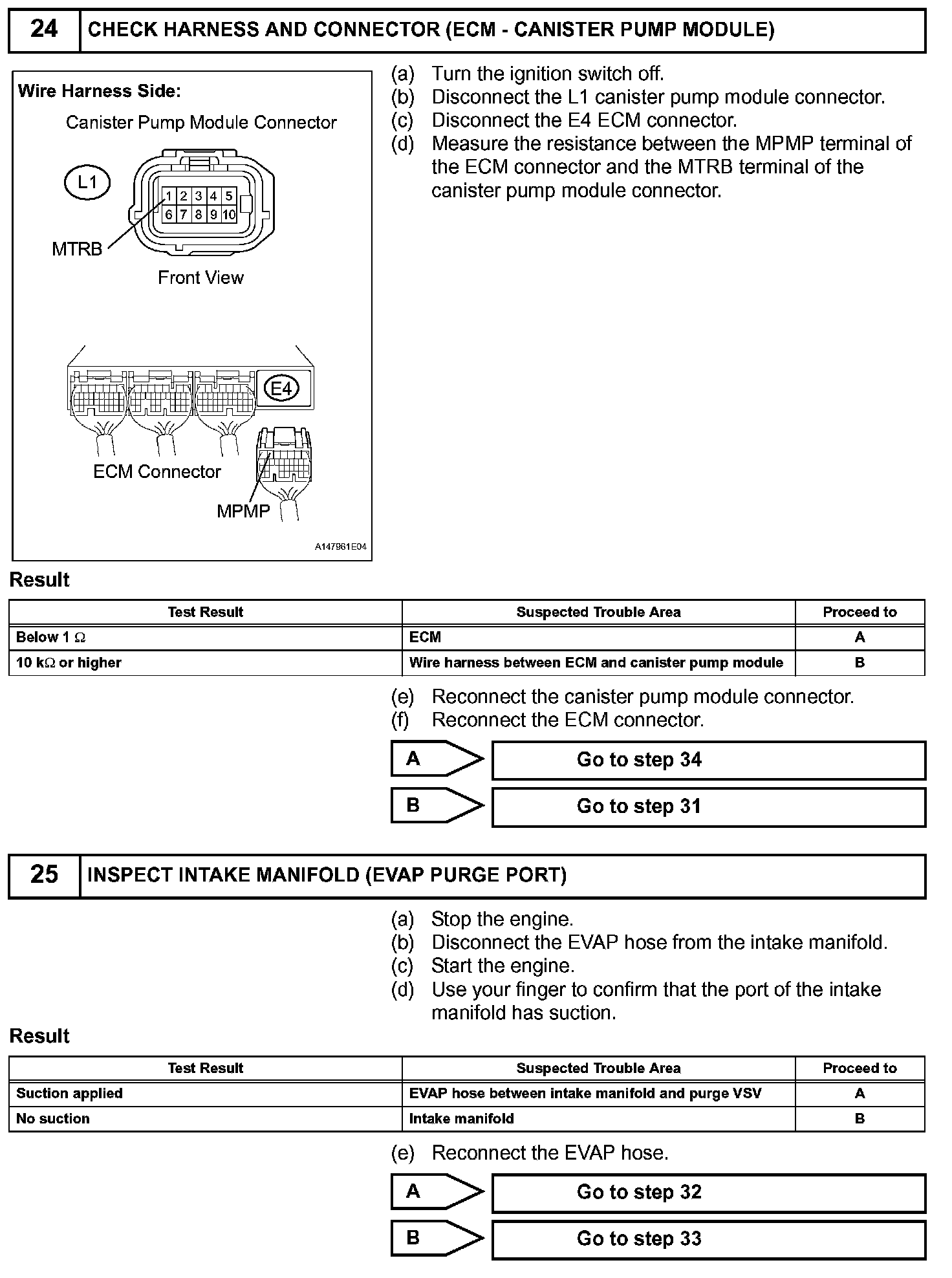 24 CHECK HARNESS AND CONNECTOR (ECM - CANISTER PUMP MODULE)

Wire Harness Side:

Canister Pump Module Connector

L1

1 2 3 4 5
6 7 8 9 10

MTRB

Front View

E4

ECM Connector

MPMP

A147961E04

(a) Turn the ignition switch off.
(b) Disconnect the L1 canister pump module connector.
(c) Disconnect the E4 ECM connector.
(d) Measure the resistance between the MPMP terminal of the ECM connector and the MTRB terminal of the canister pump module connector.

Result

| Test Result | Suspected Trouble Area | Proceed to |
|---|---|---|
| Below 1 $\Omega$ | ECM | A |
| 10 k$\Omega$ or higher | Wire harness between ECM and canister pump module | B |

(e) Reconnect the canister pump module connector.
(f) Reconnect the ECM connector.

A Go to step 34

B Go to step 31

25 INSPECT INTAKE MANIFOLD (EVAP PURGE PORT)

(a) Stop the engine.
(b) Disconnect the EVAP hose from the intake manifold.
(c) Start the engine.
(d) Use your finger to confirm that the port of the intake manifold has suction.

Result

| Test Result | Suspected Trouble Area | Proceed to |
|---|---|---|
| Suction applied | EVAP hose between intake manifold and purge VSV | A |
| No suction | Intake manifold | B |

(e) Reconnect the EVAP hose.

A Go to step 32

B Go to step 33